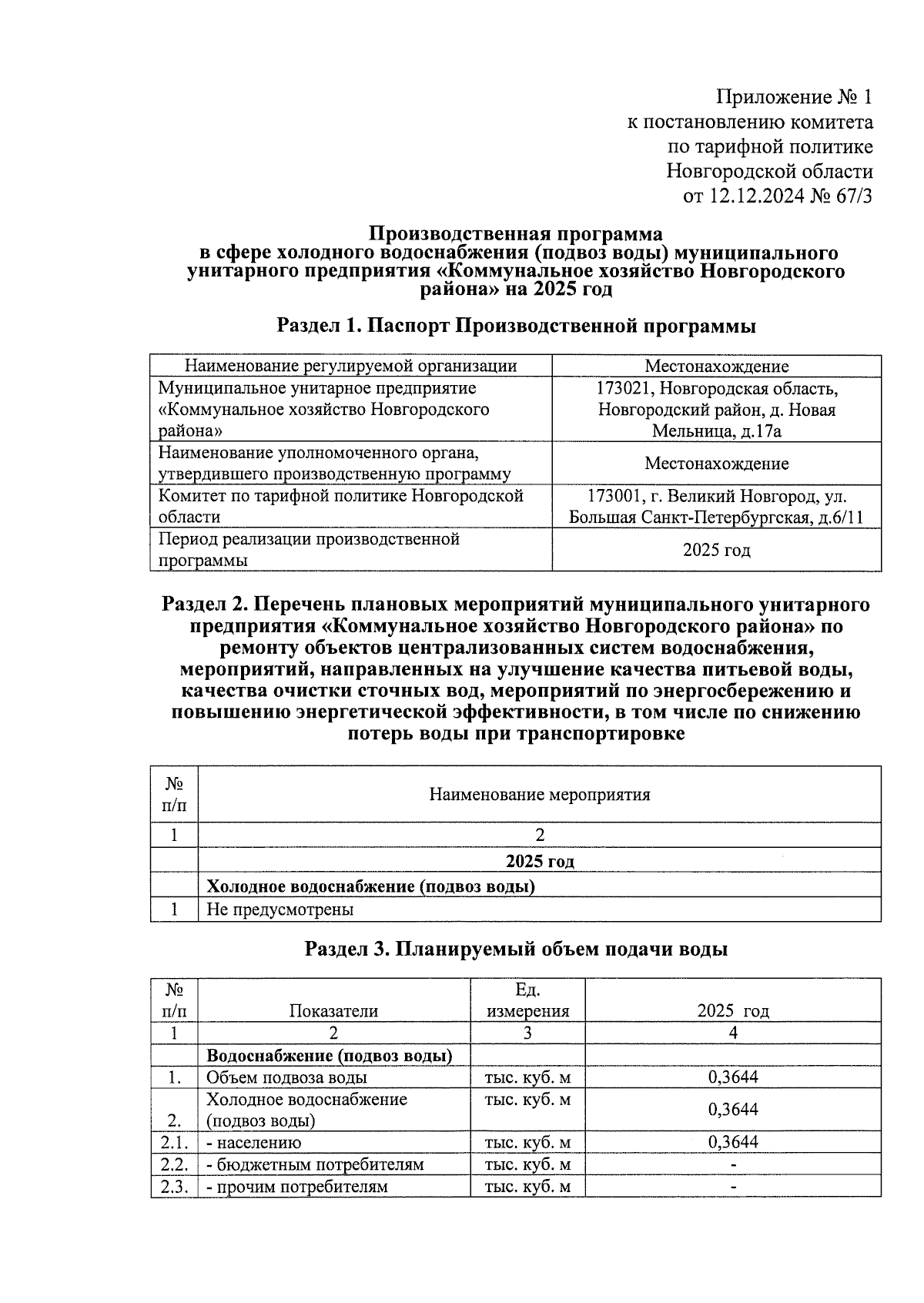 Приложение № 1
к постановлению комитета
по тарифной политике
Новгородской области
от 12.12.2024 № 67/3

Производственная программа
в сфере холодного водоснабжения (подвоз воды) муниципального унитарного предприятия «Коммунальное хозяйство Новгородского района» на 2025 год

Раздел 1. Паспорт Производственной программы

| Наименование регулируемой организации | Местонахождение |
|---|---|
| Муниципальное унитарное предприятие «Коммунальное хозяйство Новгородского района» | 173021, Новгородская область, Новгородский район, д. Новая Мельница, д.17а |
| Наименование уполномоченного органа, утвердившего производственную программу | Местонахождение |
| Комитет по тарифной политике Новгородской области | 173001, г. Великий Новгород, ул. Большая Санкт-Петербургская, д.6/11 |
| Период реализации производственной программы | 2025 год |

Раздел 2. Перечень плановых мероприятий муниципального унитарного предприятия «Коммунальное хозяйство Новгородского района» по ремонту объектов централизованных систем водоснабжения, мероприятий, направленных на улучшение качества питьевой воды, качества очистки сточных вод, мероприятий по энергосбережению и повышению энергетической эффективности, в том числе по снижению потерь воды при транспортировке

| № п/п | Наименование мероприятия |
|---|---|
| 1 | 2 |
| | 2025 год |
| | Холодное водоснабжение (подвоз воды) |
| 1 | Не предусмотрены |

Раздел 3. Планируемый объем подачи воды

| № п/п | Показатели | Ед. измерения | 2025 год |
|---|---|---|---|
| 1 | 2 | 3 | 4 |
| | Водоснабжение (подвоз воды) | | |
| 1. | Объем подвоза воды | тыс. куб. м | 0,3644 |
| 2. | Холодное водоснабжение (подвоз воды) | тыс. куб. м | 0,3644 |
| 2.1. | - населению | тыс. куб. м | 0,3644 |
| 2.2. | - бюджетным потребителям | тыс. куб. м | - |
| 2.3. | - прочим потребителям | тыс. куб. м | - |